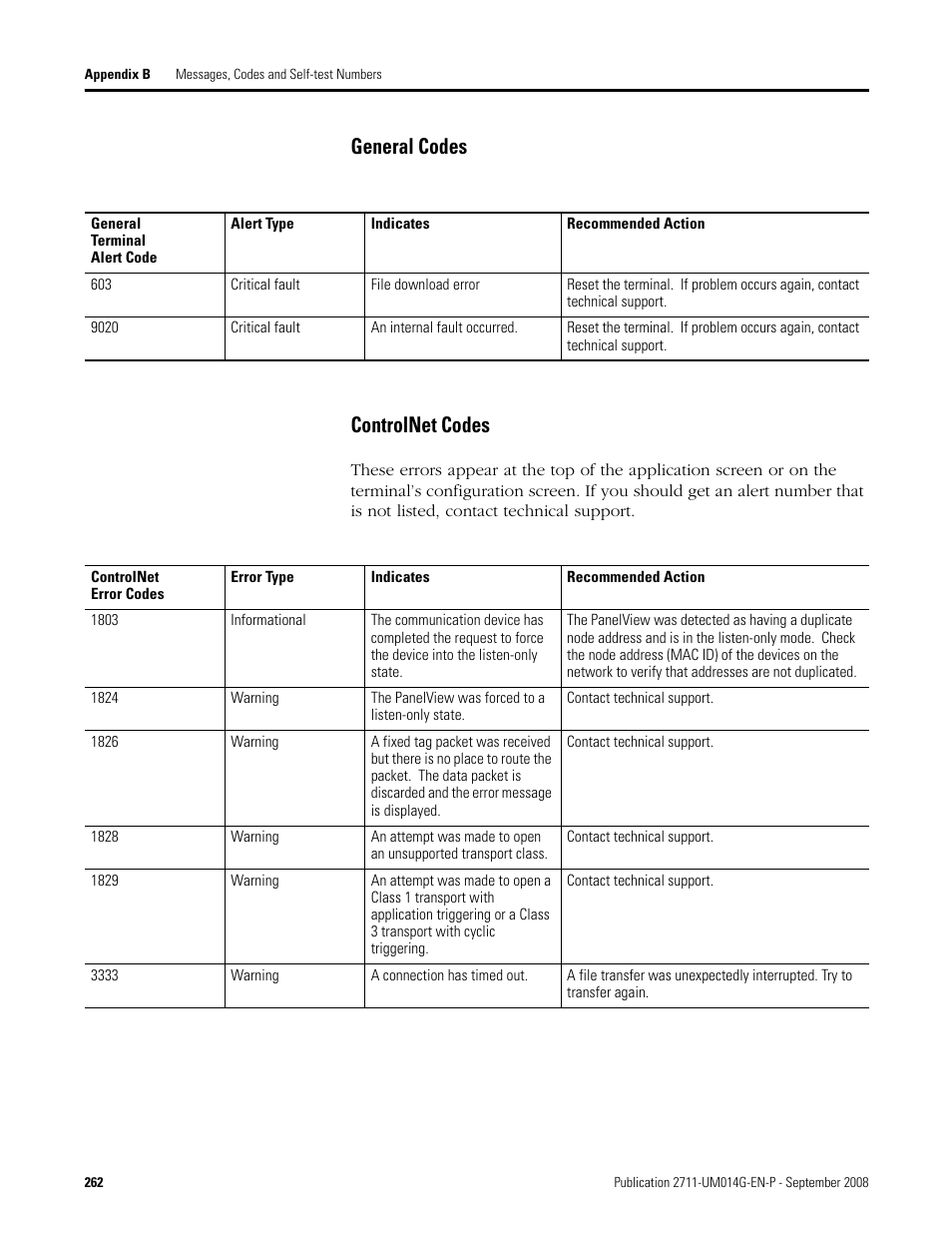 Appendix B Messages, Codes and Self-test Numbers

General Codes

| General Terminal Alert Code | Alert Type | Indicates | Recommended Action |
|---|---|---|---|
| 603 | Critical fault | File download error | Reset the terminal. If problem occurs again, contact technical support. |
| 9020 | Critical fault | An internal fault occurred. | Reset the terminal. If problem occurs again, contact technical support. |

ControlNet Codes

These errors appear at the top of the application screen or on the terminal's configuration screen. If you should get an alert number that is not listed, contact technical support.

| ControlNet Error Codes | Error Type | Indicates | Recommended Action |
|---|---|---|---|
| 1803 | Informational | The communication device has completed the request to force the device into the listen-only state. | The PanelView was detected as having a duplicate node address and is in the listen-only mode. Check the node address (MAC ID) of the devices on the network to verify that addresses are not duplicated. |
| 1824 | Warning | The PanelView was forced to a listen-only state. | Contact technical support. |
| 1826 | Warning | A fixed tag packet was received but there is no place to route the packet. The data packet is discarded and the error message is displayed. | Contact technical support. |
| 1828 | Warning | An attempt was made to open an unsupported transport class. | Contact technical support. |
| 1829 | Warning | An attempt was made to open a Class 1 transport with application triggering or a Class 3 transport with cyclic triggering. | Contact technical support. |
| 3333 | Warning | A connection has timed out. | A file transfer was unexpectedly interrupted. Try to transfer again. |

262 Publication 2711-UM014G-EN-P - September 2008